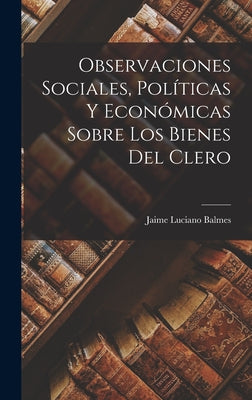 Observaciones Sociales, Políticas Y Económicas Sobre Los Bienes Del Clero

Jaime Luciano Balmes